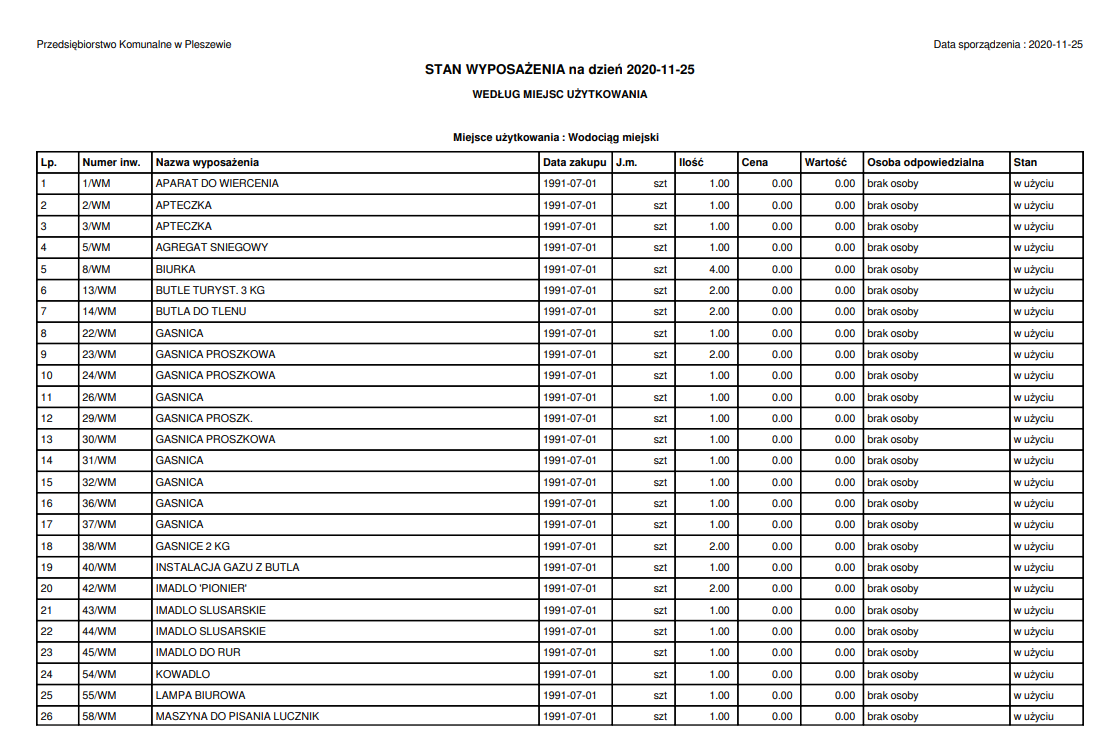 Przedsiębiorstwo Komunalne w Pleszewie

Data sporządzenia : 2020-11-25

STAN WYPOSAŻENIA na dzień 2020-11-25

WEDŁUG MIEJSC UŻYTKOWANIA

Miejsce użytkowania : Wodociąg miejski

| Lp. | Numer inw. | Nazwa wyposażenia | Data zakupu | J.m. | Ilość | Cena | Wartość | Osoba odpowiedzialna | Stan |
|---|---|---|---|---|---|---|---|---|---|
| 1 | 1/WM | APARAT DO WIERCENIA | 1991-07-01 | szt | 1.00 | 0.00 | 0.00 | brak osoby | w użyciu |
| 2 | 2/WM | APTECZKA | 1991-07-01 | szt | 1.00 | 0.00 | 0.00 | brak osoby | w użyciu |
| 3 | 3/WM | APTECZKA | 1991-07-01 | szt | 1.00 | 0.00 | 0.00 | brak osoby | w użyciu |
| 4 | 5/WM | AGREGAT SNIEGOWY | 1991-07-01 | szt | 1.00 | 0.00 | 0.00 | brak osoby | w użyciu |
| 5 | 8/WM | BIURKA | 1991-07-01 | szt | 4.00 | 0.00 | 0.00 | brak osoby | w użyciu |
| 6 | 13/WM | BUTLE TURYST. 3 KG | 1991-07-01 | szt | 2.00 | 0.00 | 0.00 | brak osoby | w użyciu |
| 7 | 14/WM | BUTLA DO TLENU | 1991-07-01 | szt | 2.00 | 0.00 | 0.00 | brak osoby | w użyciu |
| 8 | 22/WM | GASNICA | 1991-07-01 | szt | 1.00 | 0.00 | 0.00 | brak osoby | w użyciu |
| 9 | 23/WM | GASNICA PROSZKOWA | 1991-07-01 | szt | 2.00 | 0.00 | 0.00 | brak osoby | w użyciu |
| 10 | 24/WM | GASNICA PROSZKOWA | 1991-07-01 | szt | 1.00 | 0.00 | 0.00 | brak osoby | w użyciu |
| 11 | 26/WM | GASNICA | 1991-07-01 | szt | 1.00 | 0.00 | 0.00 | brak osoby | w użyciu |
| 12 | 29/WM | GASNICA PROSZK. | 1991-07-01 | szt | 1.00 | 0.00 | 0.00 | brak osoby | w użyciu |
| 13 | 30/WM | GASNICA PROSZKOWA | 1991-07-01 | szt | 1.00 | 0.00 | 0.00 | brak osoby | w użyciu |
| 14 | 31/WM | GASNICA | 1991-07-01 | szt | 1.00 | 0.00 | 0.00 | brak osoby | w użyciu |
| 15 | 32/WM | GASNICA | 1991-07-01 | szt | 1.00 | 0.00 | 0.00 | brak osoby | w użyciu |
| 16 | 36/WM | GASNICA | 1991-07-01 | szt | 1.00 | 0.00 | 0.00 | brak osoby | w użyciu |
| 17 | 37/WM | GASNICA | 1991-07-01 | szt | 1.00 | 0.00 | 0.00 | brak osoby | w użyciu |
| 18 | 38/WM | GASNICE 2 KG | 1991-07-01 | szt | 2.00 | 0.00 | 0.00 | brak osoby | w użyciu |
| 19 | 40/WM | INSTALACJA GAZU Z BUTLA | 1991-07-01 | szt | 1.00 | 0.00 | 0.00 | brak osoby | w użyciu |
| 20 | 42/WM | IMADLO 'PIONIER' | 1991-07-01 | szt | 2.00 | 0.00 | 0.00 | brak osoby | w użyciu |
| 21 | 43/WM | IMADLO SLUSARSKIE | 1991-07-01 | szt | 1.00 | 0.00 | 0.00 | brak osoby | w użyciu |
| 22 | 44/WM | IMADLO SLUSARSKIE | 1991-07-01 | szt | 1.00 | 0.00 | 0.00 | brak osoby | w użyciu |
| 23 | 45/WM | IMADLO DO RUR | 1991-07-01 | szt | 1.00 | 0.00 | 0.00 | brak osoby | w użyciu |
| 24 | 54/WM | KOWADLO | 1991-07-01 | szt | 1.00 | 0.00 | 0.00 | brak osoby | w użyciu |
| 25 | 55/WM | LAMPA BIUROWA | 1991-07-01 | szt | 1.00 | 0.00 | 0.00 | brak osoby | w użyciu |
| 26 | 58/WM | MASZYNA DO PISANIA LUCZNIK | 1991-07-01 | szt | 1.00 | 0.00 | 0.00 | brak osoby | w użyciu |